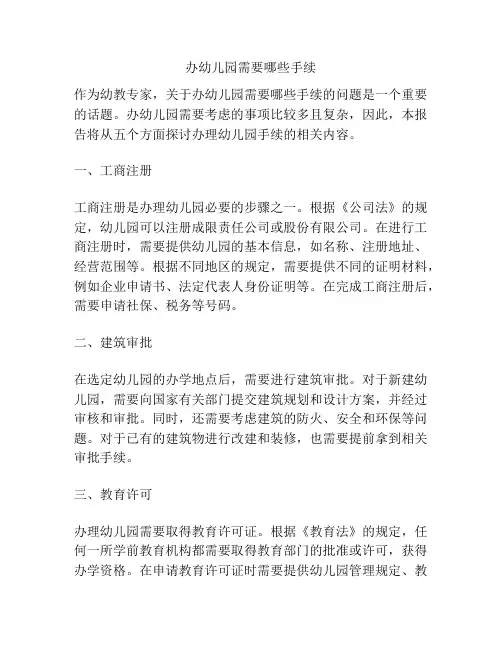 办幼儿园需要哪些手续

作为幼教专家，关于办幼儿园需要哪些手续的问题是一个重要的话题。办幼儿园需要考虑的事项比较多且复杂，因此，本报告将从五个方面探讨办理幼儿园手续的相关内容。

一、工商注册

工商注册是办理幼儿园必要的步骤之一。根据《公司法》的规定，幼儿园可以注册成限责任公司或股份有限公司。在进行工商注册时，需要提供幼儿园的基本信息，如名称、注册地址、经营范围等。根据不同地区的规定，需要提供不同的证明材料，例如企业申请书、法定代表人身份证明等。在完成工商注册后，需要申请社保、税务等号码。

二、建筑审批

在选定幼儿园的办学地点后，需要进行建筑审批。对于新建幼儿园，需要向国家有关部门提交建筑规划和设计方案，并经过审核和审批。同时，还需要考虑建筑的防火、安全和环保等问题。对于已有的建筑物进行改建和装修，也需要提前拿到相关审批手续。

三、教育许可

办理幼儿园需要取得教育许可证。根据《教育法》的规定，任何一所学前教育机构都需要取得教育部门的批准或许可，获得办学资格。在申请教育许可证时需要提供幼儿园管理规定、教